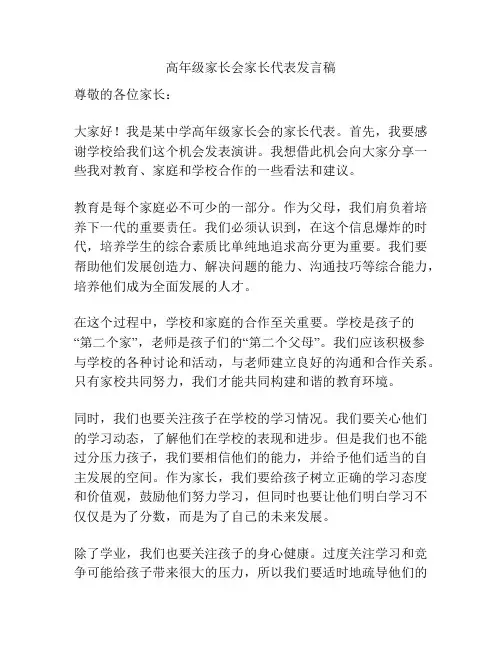 高年级家长会家长代表发言稿

尊敬的各位家长：

大家好！我是某中学高年级家长会的家长代表。首先，我要感谢学校给我们这个机会发表演讲。我想借此机会向大家分享一些我对教育、家庭和学校合作的一些看法和建议。

教育是每个家庭必不可少的一部分。作为父母，我们肩负着培养下一代的重要责任。我们必须认识到，在这个信息爆炸的时代，培养学生的综合素质比单纯地追求高分更为重要。我们要帮助他们发展创造力、解决问题的能力、沟通技巧等综合能力，培养他们成为全面发展的人才。

在这个过程中，学校和家庭的合作至关重要。学校是孩子的“第二个家”，老师是孩子们的“第二个父母”。我们应该积极参与学校的各种讨论和活动，与老师建立良好的沟通和合作关系。只有家校共同努力，我们才能共同构建和谐的教育环境。

同时，我们也要关注孩子在学校的学习情况。我们要关心他们的学习动态，了解他们在学校的表现和进步。但是我们也不能过分压力孩子，我们要相信他们的能力，并给予他们适当的自主发展的空间。作为家长，我们要给孩子树立正确的学习态度和价值观，鼓励他们努力学习，但同时也要让他们明白学习不仅仅是为了分数，而是为了自己的未来发展。

除了学业，我们也要关注孩子的身心健康。过度关注学习和竞争可能给孩子带来很大的压力，所以我们要适时地疏导他们的